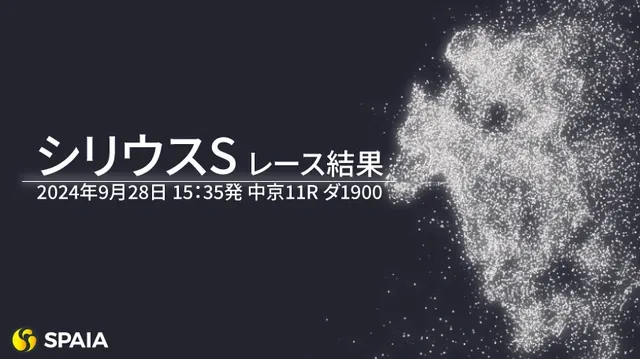 シリウスS レース結果
2024年9月28日 15:35発 中京11R ダ1900

SPAIA